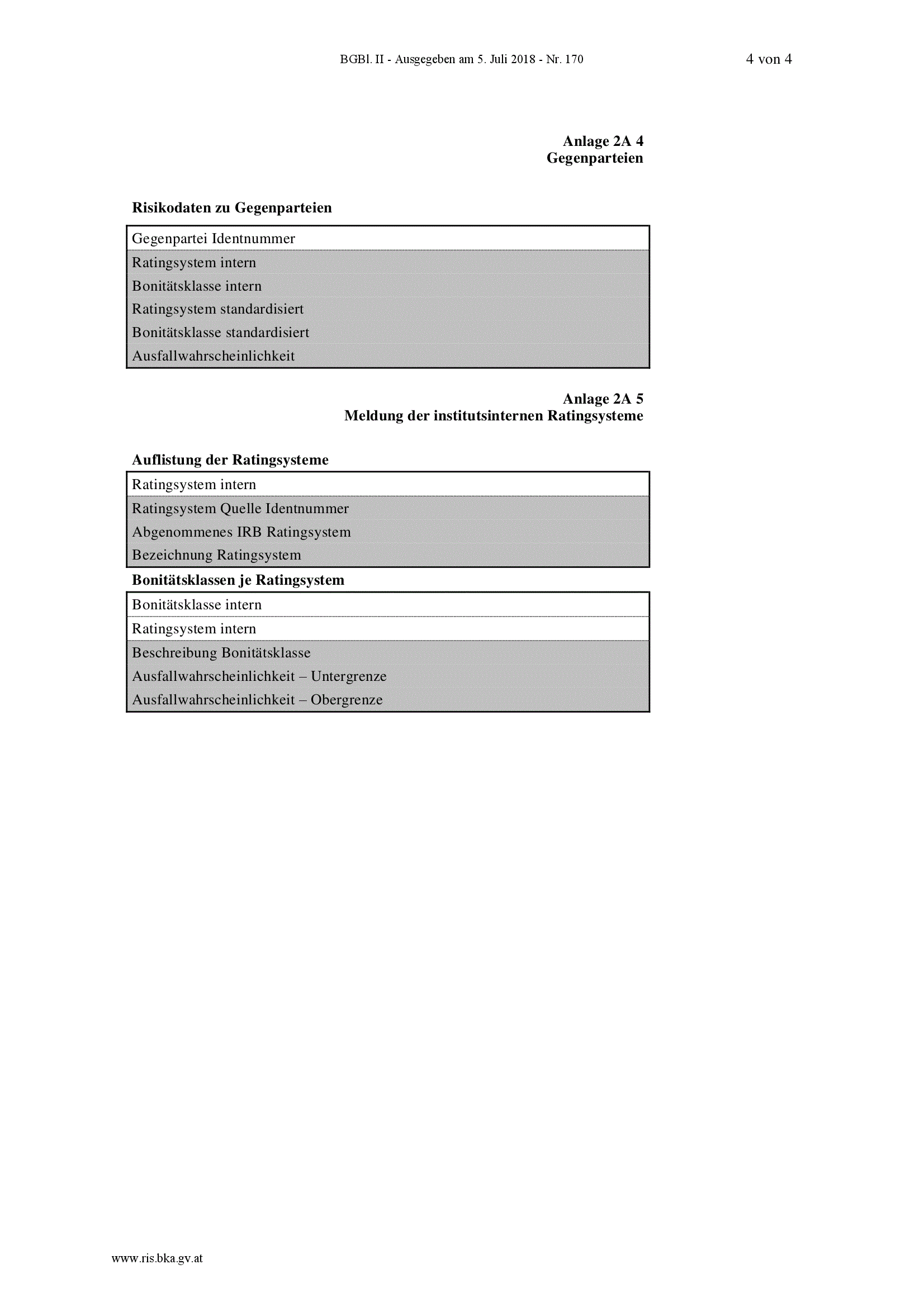 BGBl. II - Ausgegeben am 5. Juli 2018 - Nr. 170

4 von 4

Anlage 2A 4
Gegenparteien

Risikodaten zu Gegenparteien

| Gegenpartei Identnummer |
|---|
| Ratingsystem intern |
| Bonitätsklasse intern |
| Ratingsystem standardisiert |
| Bonitätsklasse standardisiert |
| Ausfallwahrscheinlichkeit |

Anlage 2A 5
Meldung der institutsinternen Ratingsysteme

Auflistung der Ratingsysteme

| Ratingsystem intern |
|---|
| Ratingsystem Quelle Identnummer |
| Abgenommenes IRB Ratingsystem |
| Bezeichnung Ratingsystem |

Bonitätsklassen je Ratingsystem

| Bonitätsklasse intern |
|---|
| Ratingsystem intern |
| Beschreibung Bonitätsklasse |
| Ausfallwahrscheinlichkeit – Untergrenze |
| Ausfallwahrscheinlichkeit – Obergrenze |

www.ris.bka.gv.at